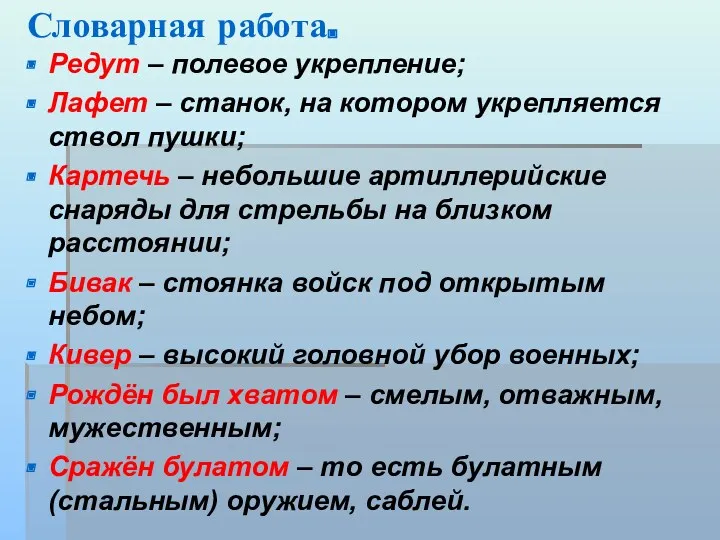 Словарная работа.

Редут – полевое укрепление;

Лафет – станок, на котором укрепляется ствол пушки;

Картечь – небольшие артиллерийские снаряды для стрельбы на близком расстоянии;

Бивак – стоянка войск под открытым небом;

Кивер – высокий головной убор военных;

Рождён был хватом – смелым, отважным, мужественным;

Сражён булатом – то есть булатным (стальным) оружием, саблей.